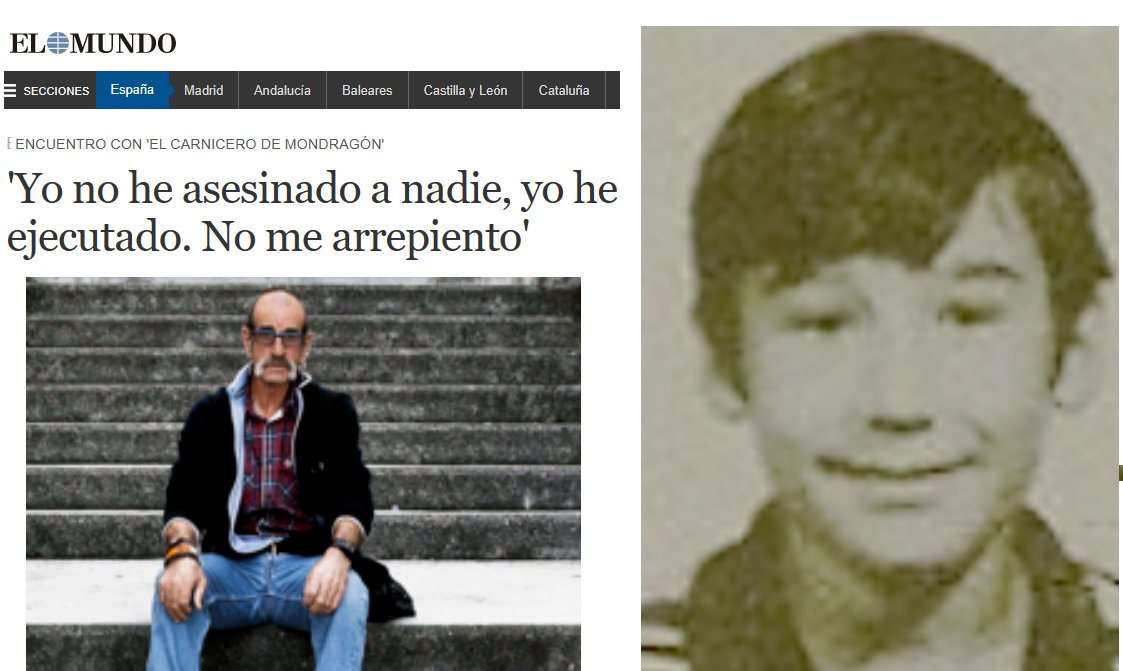 EL MUNDO

SECCIONES España Madrid Andalucía Baleares Castilla y León Cataluña

ENCUENTRO CON 'EL CARNICERO DE MONDRAGÓN'

'Yo no he asesinado a nadie, yo he ejecutado. No me arrepiento'